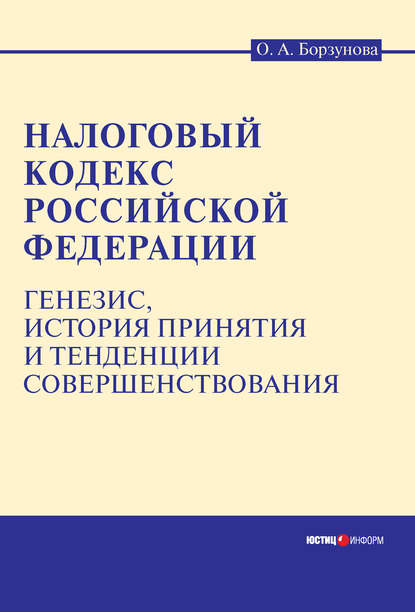 О. А. Борзунова

НАЛОГОВЫЙ КОДЕКС РОССИЙСКОЙ ФЕДЕРАЦИИ

ГЕНЕЗИС, ИСТОРИЯ ПРИНЯТИЯ И ТЕНДЕНЦИИ СОВЕРШЕНСТВОВАНИЯ

ЮСТИЦ ИНФОРМ